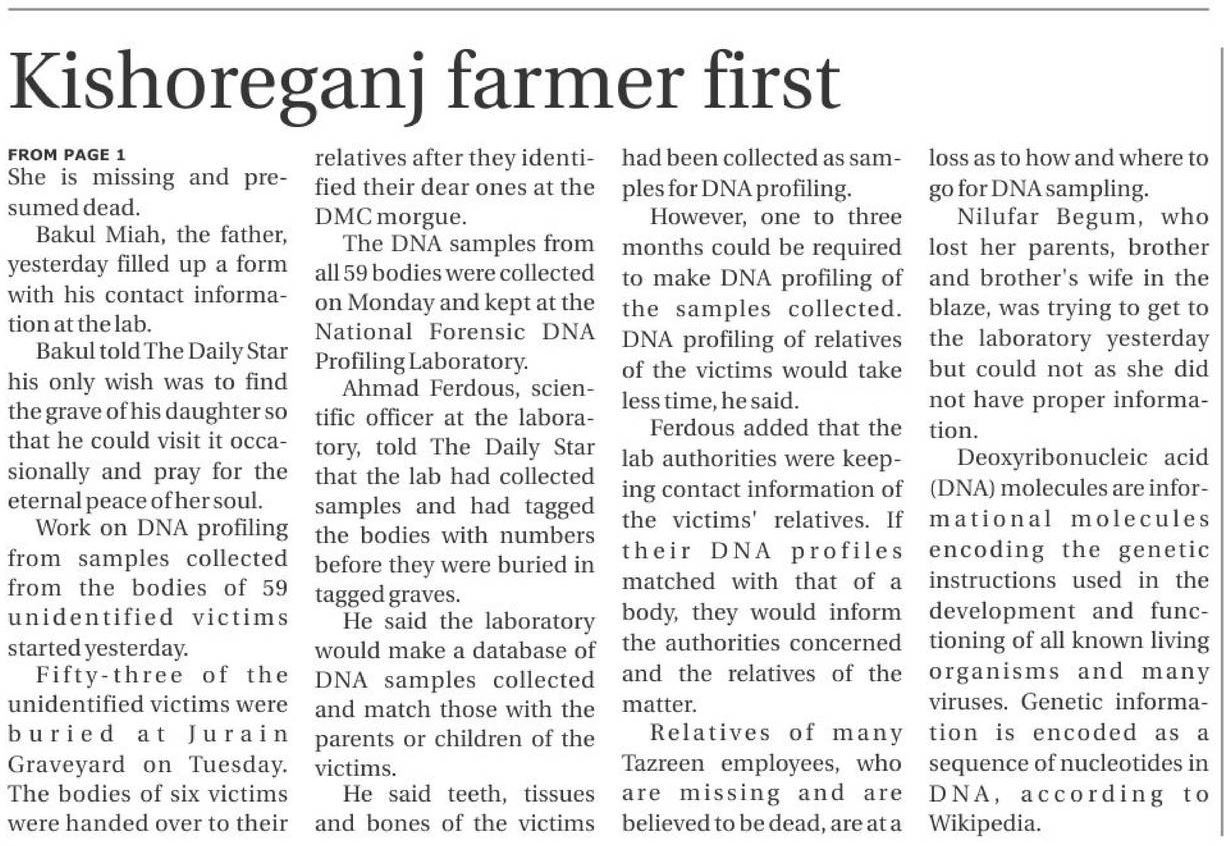 Kishoreganj farmer first

FROM PAGE 1
She is missing and presumed dead.

Bakul Miah, the father, yesterday filled up a form with his contact information at the lab.

Bakul told The Daily Star his only wish was to find the grave of his daughter so that he could visit it occasionally and pray for the eternal peace of her soul.

Work on DNA profiling from samples collected from the bodies of 59 unidentified victims started yesterday.

Fifty-three of the unidentified victims were buried at Jurain Graveyard on Tuesday. The bodies of six victims were handed over to their relatives after they identified their dear ones at the DMC morgue.

The DNA samples from all 59 bodies were collected on Monday and kept at the National Forensic DNA Profiling Laboratory.

Ahmad Ferdous, scientific officer at the laboratory, told The Daily Star that the lab had collected samples and had tagged the bodies with numbers before they were buried in tagged graves.

He said the laboratory would make a database of DNA samples collected and match those with the parents or children of the victims.

He said teeth, tissues and bones of the victims had been collected as samples for DNA profiling.

However, one to three months could be required to make DNA profiling of the samples collected. DNA profiling of relatives of the victims would take less time, he said.

Ferdous added that the lab authorities were keeping contact information of the victims' relatives. If their DNA profiles matched with that of a body, they would inform the authorities concerned and the relatives of the matter.

Relatives of many Tazreen employees, who are missing and are believed to be dead, are at a loss as to how and where to go for DNA sampling.

Nilufar Begum, who lost her parents, brother and brother's wife in the blaze, was trying to get to the laboratory yesterday but could not as she did not have proper information.

Deoxyribonucleic acid (DNA) molecules are informational molecules encoding the genetic instructions used in the development and functioning of all known living organisms and many viruses. Genetic information is encoded as a sequence of nucleotides in DNA, according to Wikipedia.